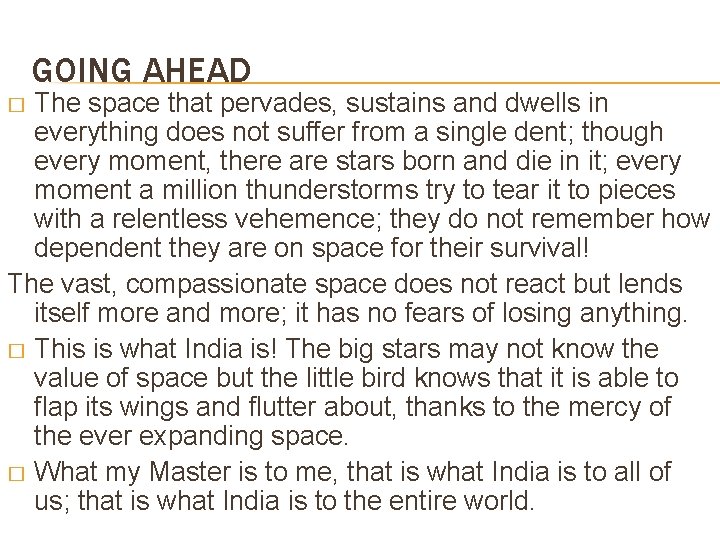 GOING AHEAD

□ The space that pervades, sustains and dwells in everything does not suffer from a single dent; though every moment, there are stars born and die in it; every moment a million thunderstorms try to tear it to pieces with a relentless vehemence; they do not remember how dependent they are on space for their survival!

The vast, compassionate space does not react but lends itself more and more; it has no fears of losing anything.

□ This is what India is! The big stars may not know the value of space but the little bird knows that it is able to flap its wings and flutter about, thanks to the mercy of the ever expanding space.

□ What my Master is to me, that is what India is to all of us; that is what India is to the entire world.